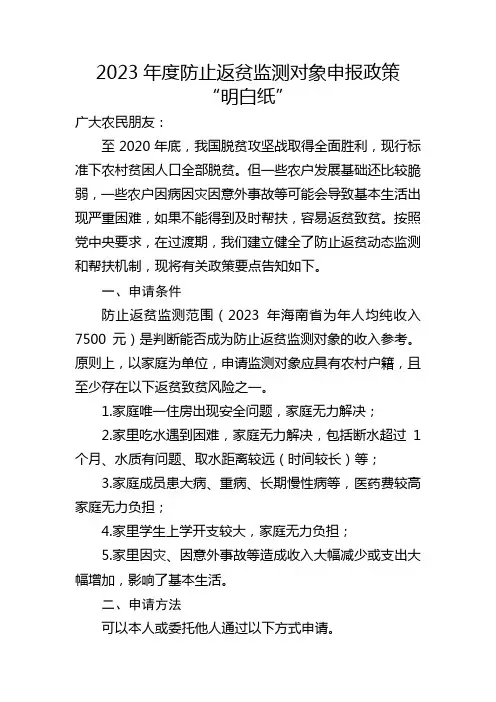 2023 年度防止返贫监测对象申报政策
“明白纸”

广大农民朋友：

至 2020 年底，我国脱贫攻坚战取得全面胜利，现行标准下农村贫困人口全部脱贫。但一些农户发展基础还比较脆弱，一些农户因病因灾因意外事故等可能会导致基本生活出现严重困难，如果不能得到及时帮扶，容易返贫致贫。按照党中央要求，在过渡期，我们建立健全了防止返贫动态监测和帮扶机制，现将有关政策要点告知如下。

一、申请条件

防止返贫监测范围（2023 年海南省为年人均纯收入 7500 元）是判断能否成为防止返贫监测对象的收入参考。原则上，以家庭为单位，申请监测对象应具有农村户籍，且至少存在以下返贫致贫风险之一。

1.家庭唯一住房出现安全问题，家庭无力解决；

2.家里吃水遇到困难，家庭无力解决，包括断水超过 1 个月、水质有问题、取水距离较远（时间较长）等；

3.家庭成员患大病、重病、长期慢性病等，医药费较高家庭无力负担；

4.家里学生上学开支较大，家庭无力负担；

5.家里因灾、因意外事故等造成收入大幅减少或支出大幅增加，影响了基本生活。

二、申请方法

可以本人或委托他人通过以下方式申请。